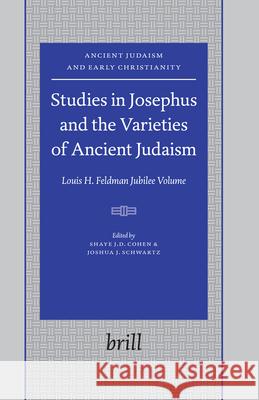 ANCIENT JUDAISM AND EARLY CHRISTIANITY

Studies in Josephus and the Varieties of Ancient Judaism

Louis H. Feldman Jubilee Volume

Edited by
SHAYE J.D. COHEN &
JOSHUA J. SCHWARTZ

brill

Kraina Książek